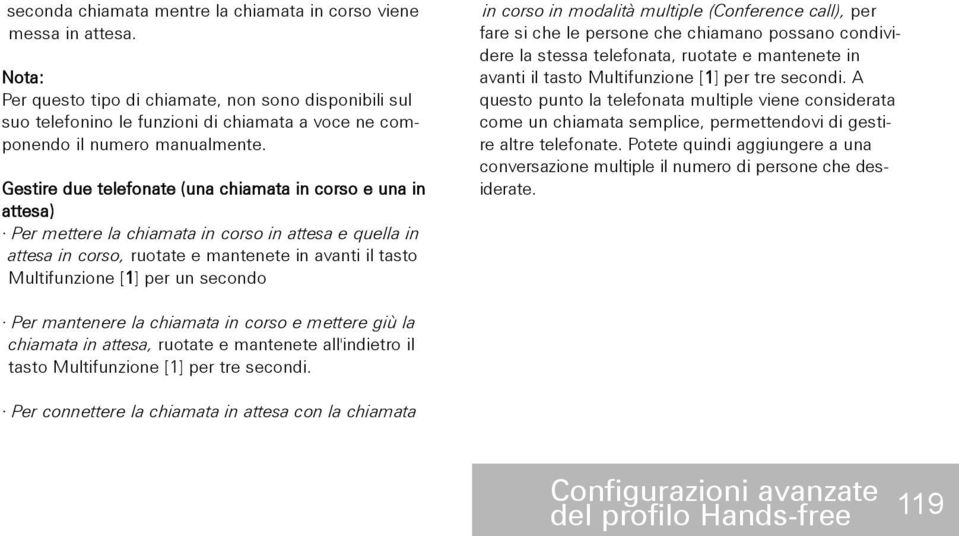 seconda chiamata mentre la chiamata in corso viene messa in attesa.

Nota:
Per questo tipo di chiamate, non sono disponibili sul suo telefonino le funzioni di chiamata a voce ne componendo il numero manualmente.

Gestire due telefonate (una chiamata in corso e una in attesa)
· Per mettere la chiamata in corso in attesa e quella in attesa in corso, ruotate e mantenete in avanti il tasto Multifunzione [1] per un secondo

· Per mantenere la chiamata in corso e mettere giù la chiamata in attesa, ruotate e mantenete all'indietro il tasto Multifunzione [1] per tre secondi.

· Per connettere la chiamata in attesa con la chiamata in corso in modalità multiple (Conference call), per fare si che le persone che chiamano possano condividere la stessa telefonata, ruotate e mantenete in avanti il tasto Multifunzione [1] per tre secondi. A questo punto la telefonata multiple viene considerata come un chiamata semplice, permettendovi di gestire altre telefonate. Potete quindi aggiungere a una conversazione multiple il numero di persone che desiderate.

Configurazioni avanzate del profilo Hands-free 119